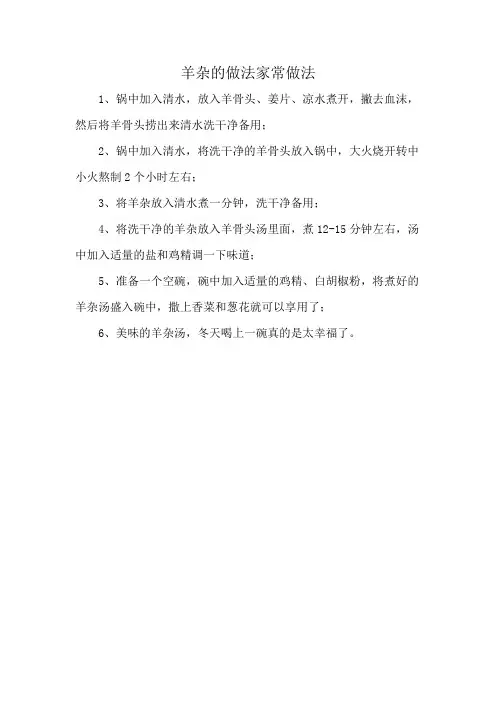 羊杂的做法家常做法

1、锅中加入清水，放入羊骨头、姜片、凉水煮开，撇去血沫，然后将羊骨头捞出来清水洗干净备用；

2、锅中加入清水，将洗干净的羊骨头放入锅中，大火烧开转中小火熬制 2 个小时左右；

3、将羊杂放入清水煮一分钟，洗干净备用；

4、将洗干净的羊杂放入羊骨头汤里面，煮 12-15 分钟左右，汤中加入适量的盐和鸡精调一下味道；

5、准备一个空碗，碗中加入适量的鸡精、白胡椒粉，将煮好的羊杂汤盛入碗中，撒上香菜和葱花就可以享用了；

6、美味的羊杂汤，冬天喝上一碗真的是太幸福了。